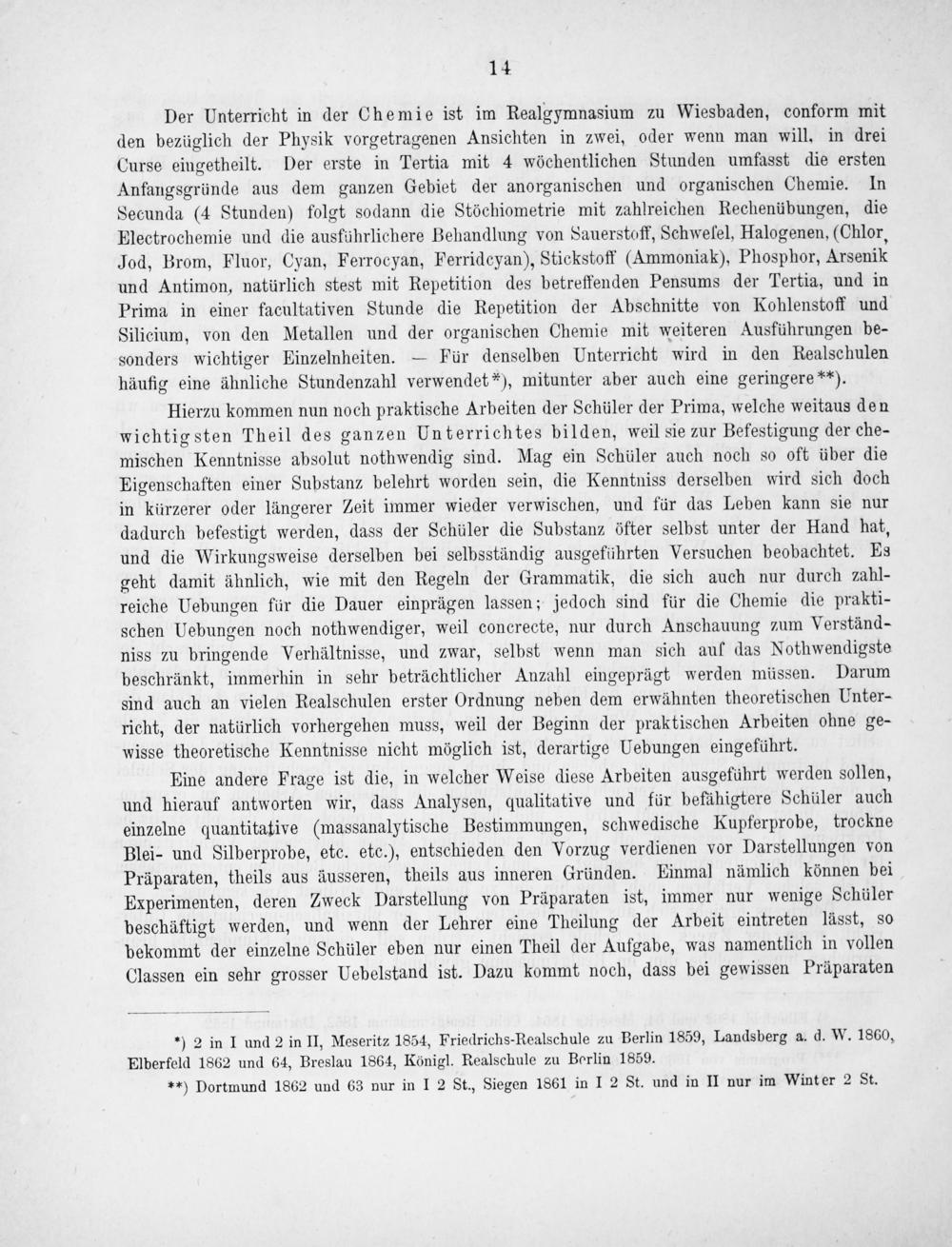 14

Der Unterricht in der Chemie ist im Realgymnasium zu Wiesbaden, conform mit den bezüglich der Physik vorgetragenen Ansichten in zwei, oder wenn man will, in drei Curse eingetheilt. Der erste in Tertia mit 4 wöchentlichen Stunden umfasst die ersten Anfangsgründe aus dem ganzen Gebiet der anorganischen und organischen Chemie. In Secunda (4 Stunden) folgt sodann die Stöchiometrie mit zahlreichen Rechenübungen, die Electrochemie und die ausführlichere Behandlung von Sauerstoff, Schwefel, Halogenen, (Chlor, Jod, Brom, Fluor, Cyan, Ferrocyan, Ferridcyan), Stickstoff (Ammoniak), Phosphor, Arsenik und Antimon, natürlich stest mit Repetition des betreffenden Pensums der Tertia, und in Prima in einer facultativen Stunde die Repetition der Abschnitte von Kohlenstoff und Silicium, von den Metallen und der organischen Chemie mit weiteren Ausführungen besonders wichtiger Einzelnheiten. — Für denselben Unterricht wird in den Realschulen häufig eine ähnliche Stundenzahl verwendet*), mitunter aber auch eine geringere**).

Hierzu kommen nun noch praktische Arbeiten der Schüler der Prima, welche weitaus den wichtigsten Theil des ganzen Unterrichtes bilden, weil sie zur Befestigung der chemischen Kenntnisse absolut nothwendig sind. Mag ein Schüler auch noch so oft über die Eigenschaften einer Substanz belehrt worden sein, die Kenntniss derselben wird sich doch in kürzerer oder längerer Zeit immer wieder verwischen, und für das Leben kann sie nur dadurch befestigt werden, dass der Schüler die Substanz öfter selbst unter der Hand hat, und die Wirkungsweise derselben bei selbsständig ausgeführten Versuchen beobachtet. Es geht damit ähnlich, wie mit den Regeln der Grammatik, die sich auch nur durch zahlreiche Uebungen für die Dauer einprägen lassen; jedoch sind für die Chemie die praktischen Uebungen noch nothwendiger, weil concrecte, nur durch Anschauung zum Verständniss zu bringende Verhältnisse, und zwar, selbst wenn man sich auf das Nothwendigste beschränkt, immerhin in sehr beträchtlicher Anzahl eingeprägt werden müssen. Darum sind auch an vielen Realschulen erster Ordnung neben dem erwähnten theoretischen Unterricht, der natürlich vorhergehen muss, weil der Beginn der praktischen Arbeiten ohne gewisse theoretische Kenntnisse nicht möglich ist, derartige Uebungen eingeführt.

Eine andere Frage ist die, in welcher Weise diese Arbeiten ausgeführt werden sollen, und hierauf antworten wir, dass Analysen, qualitative und für befähigtere Schüler auch einzelne quantitative (massanalytische Bestimmungen, schwedische Kupferprobe, trockne Blei- und Silberprobe, etc. etc.), entschieden den Vorzug verdienen vor Darstellungen von Präparaten, theils aus äusseren, theils aus inneren Gründen. Einmal nämlich können bei Experimenten, deren Zweck Darstellung von Präparaten ist, immer nur wenige Schüler beschäftigt werden, und wenn der Lehrer eine Theilung der Arbeit eintreten lässt, so bekommt der einzelne Schüler eben nur einen Theil der Aufgabe, was namentlich in vollen Classen ein sehr grosser Uebelstand ist. Dazu kommt noch, dass bei gewissen Präparaten

*) 2 in I und 2 in II, Meseritz 1854, Friedrichs-Realschule zu Berlin 1859, Landsberg a. d. W. 1860, Elberfeld 1862 und 64, Breslau 1864, Königl. Realschule zu Berlin 1859.
**) Dortmund 1862 und 63 nur in I 2 St., Siegen 1861 in I 2 St. und in II nur im Winter 2 St.